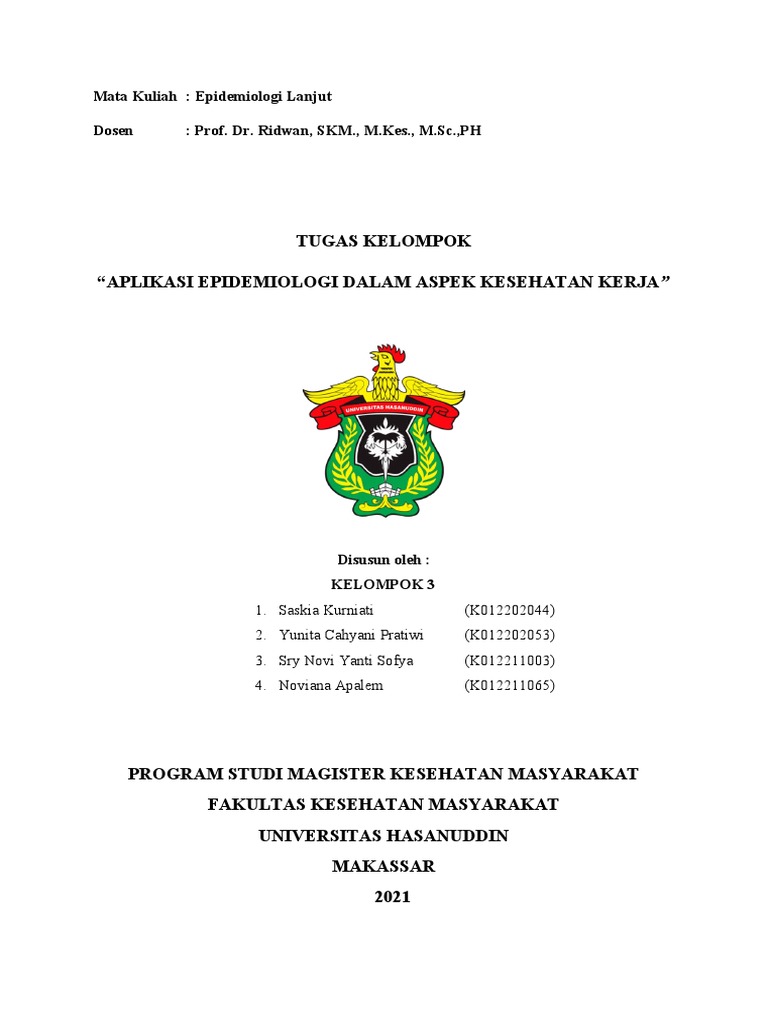 Mata Kuliah : Epidemiologi Lanjut

Dosen : Prof. Dr. Ridwan, SKM., M.Kes., M.Sc.,PH

TUGAS KELOMPOK

“APLIKASI EPIDEMIOLOGI DALAM ASPEK KESEHATAN KERJA”

UNIVERSITAS HASANUDDIN

Disusun oleh :

KELOMPOK 3

1. Saskia Kurniati (K012202044)
2. Yunita Cahyani Pratiwi (K012202053)
3. Sry Novi Yanti Sofya (K012211003)
4. Noviana Apalem (K012211065)

PROGRAM STUDI MAGISTER KESEHATAN MASYARAKAT

FAKULTAS KESEHATAN MASYARAKAT

UNIVERSITAS HASANUDDIN

MAKASSAR

2021